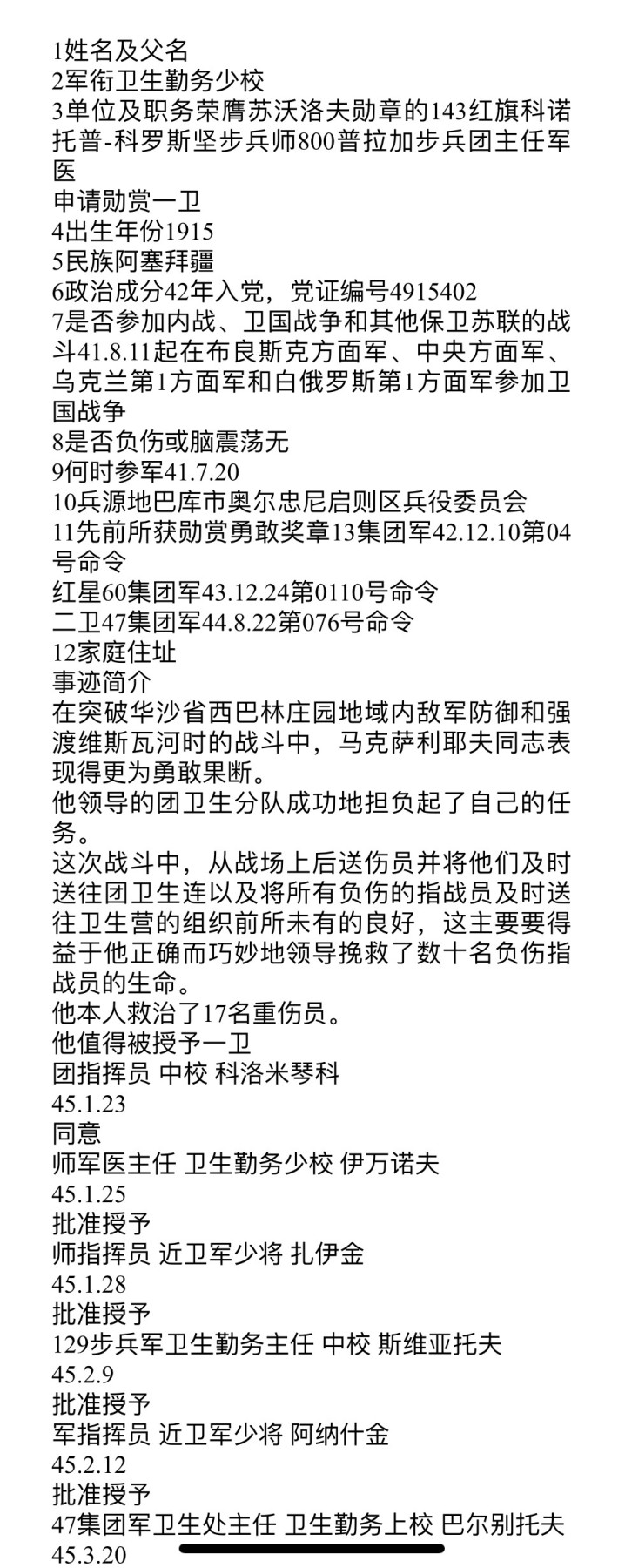 1姓名及父名
2军衔卫生勤务少校
3单位及职务荣膺苏沃洛夫勋章的143红旗科诺托普-科罗斯坚步兵师800普拉加步兵团主任军医
申请勋赏一卫
4出生年份1915
5民族阿塞拜疆
6政治成分42年入党，党证编号4915402
7是否参加内战、卫国战争和其他保卫苏联的战斗41.8.11起在布良斯克方面军、中央方面军、乌克兰第1方面军和白俄罗斯第1方面军参加卫国战争
8是否负伤或脑震荡无
9何时参军41.7.20
10兵源地巴库市奥尔忠尼启则区兵役委员会
11先前所获勋赏勇敢奖章13集团军42.12.10第04号命令
红星60集团军43.12.24第0110号命令
二卫47集团军44.8.22第076号命令
12家庭住址
事迹简介
在突破华沙省西巴林庄园地域内敌军防御和强渡维斯瓦河时的战斗中，马克萨利耶夫同志表现得更为勇敢果断。
他领导的团卫生分队成功地担负起了自己的任务。
这次战斗中，从战场上后送伤员并将他们及时送往团卫生连以及将所有负伤的指战员及时送往卫生营的组织前所未有的良好，这主要要得益于他正确而巧妙地领导挽救了数十名负伤指战员的生命。
他本人救治了17名重伤员。
他值得被授予一卫
团指挥员 中校 科洛米琴科
45.1.23
同意
师军医主任 卫生勤务少校 伊万诺夫
45.1.25
批准授予
师指挥员 近卫军少将 扎伊金
45.1.28
批准授予
129步兵军卫生勤务主任 中校 斯维亚托夫
45.2.9
批准授予
军指挥员 近卫军少将 阿纳什金
45.2.12
批准授予
47集团军卫生处主任 卫生勤务上校 巴尔别托夫
45.3.20